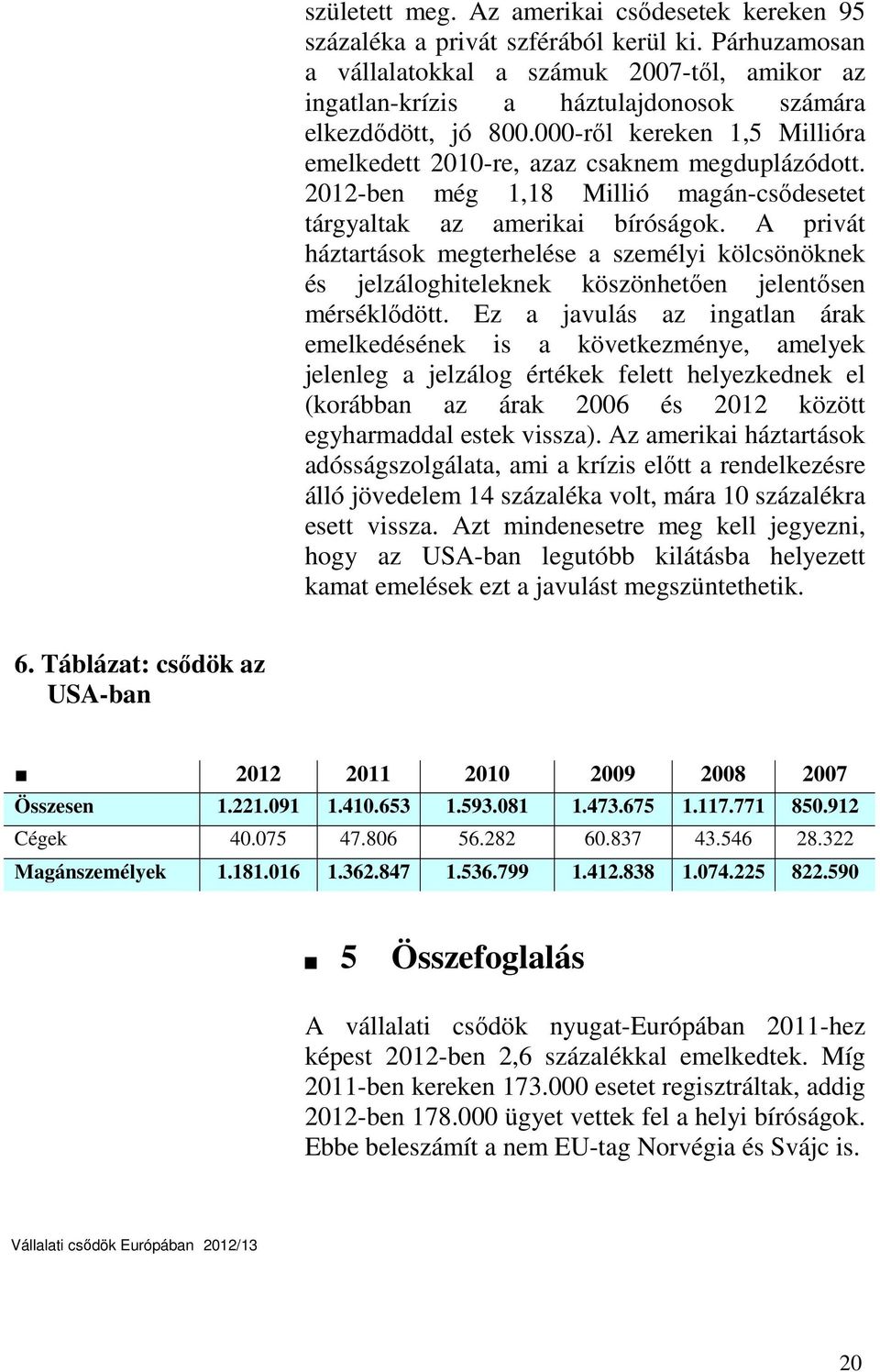 született meg. Az amerikai csődesetek kereken 95 százaléka a privát szférából kerül ki. Párhuzamosan a vállalatokkal a számuk 2007-től, amikor az ingatlan-krízis a háztulajdonosok számára elkezdődött, jó 800.000-ről kereken 1,5 Millióra emelkedett 2010-re, azaz csaknem megduplázódott. 2012-ben még 1,18 Millió magán-csődesetet tárgyaltak az amerikai bíróságok. A privát háztartások megterhelése a személyi kölcsönöknek és jelzáloghiteleknek köszönhetően jelentősen mérséklődött. Ez a javulás az ingatlan árak emelkedésének is a következménye, amelyek jelenleg a jelzálog értékek felett helyezkednek el (korábban az árak 2006 és 2012 között egyharmaddal estek vissza). Az amerikai háztartások adósságszolgálata, ami a krízis előtt a rendelkezésre álló jövedelem 14 százaléka volt, mára 10 százalékra esett vissza. Azt mindenesetre meg kell jegyezni, hogy az USA-ban legutóbb kilátásba helyezett kamat emelések ezt a javulást megszüntethetik.

6. Táblázat: csődök az USA-ban

| ■ | 2012 | 2011 | 2010 | 2009 | 2008 | 2007 |
|---|---|---|---|---|---|---|
| Összesen | 1.221.091 | 1.410.653 | 1.593.081 | 1.473.675 | 1.117.771 | 850.912 |
| Cégek | 40.075 | 47.806 | 56.282 | 60.837 | 43.546 | 28.322 |
| Magánszemélyek | 1.181.016 | 1.362.847 | 1.536.799 | 1.412.838 | 1.074.225 | 822.590 |

■ 5 Összefoglalás

A vállalati csődök nyugat-Európában 2011-hez képest 2012-ben 2,6 százalékkal emelkedtek. Míg 2011-ben kereken 173.000 esetet regisztráltak, addig 2012-ben 178.000 ügyet vettek fel a helyi bíróságok. Ebbe beleszámít a nem EU-tag Norvégia és Svájc is.

Vállalati csődök Európában 2012/13

20